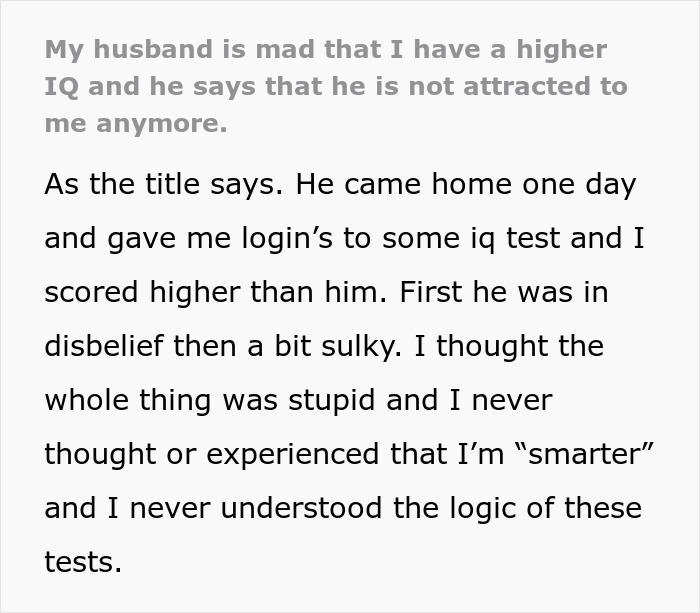 My husband is mad that I have a higher IQ and he says that he is not attracted to me anymore.

As the title says. He came home one day and gave me login’s to some iq test and I scored higher than him. First he was in disbelief then a bit sulky. I thought the whole thing was stupid and I never thought or experienced that I’m “smarter” and I never understood the logic of these tests.